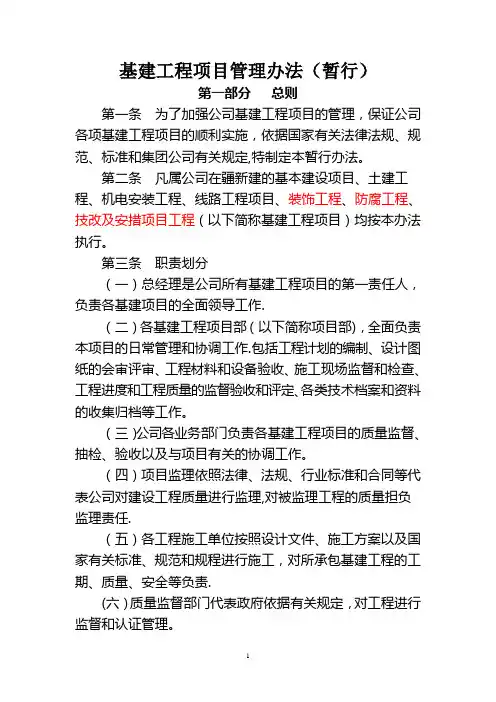 基建工程项目管理办法（暂行）

第一部分　总则

第一条　为了加强公司基建工程项目的管理，保证公司各项基建工程项目的顺利实施，依据国家有关法律法规、规范、标准和集团公司有关规定,特制定本暂行办法。

第二条　凡属公司在疆新建的基本建设项目、土建工程、机电安装工程、线路工程项目、装饰工程、防腐工程、技改及安措项目工程（以下简称基建工程项目）均按本办法执行。

第三条　职责划分

（一）总经理是公司所有基建工程项目的第一责任人，负责各基建项目的全面领导工作.

（二）各基建工程项目部（以下简称项目部)，全面负责本项目的日常管理和协调工作.包括工程计划的编制、设计图纸的会审评审、工程材料和设备验收、施工现场监督和检查、工程进度和工程质量的监督验收和评定、各类技术档案和资料的收集归档等工作。

（三)公司各业务部门负责各基建工程项目的质量监督、抽检、验收以及与项目有关的协调工作。

（四）项目监理依照法律、法规、行业标准和合同等代表公司对建设工程质量进行监理,对被监理工程的质量担负监理责任.

（五）各工程施工单位按照设计文件、施工方案以及国家有关标准、规范和规程进行施工，对所承包基建工程的工期、质量、安全等负责.

(六)质量监督部门代表政府依据有关规定，对工程进行监督和认证管理。

1